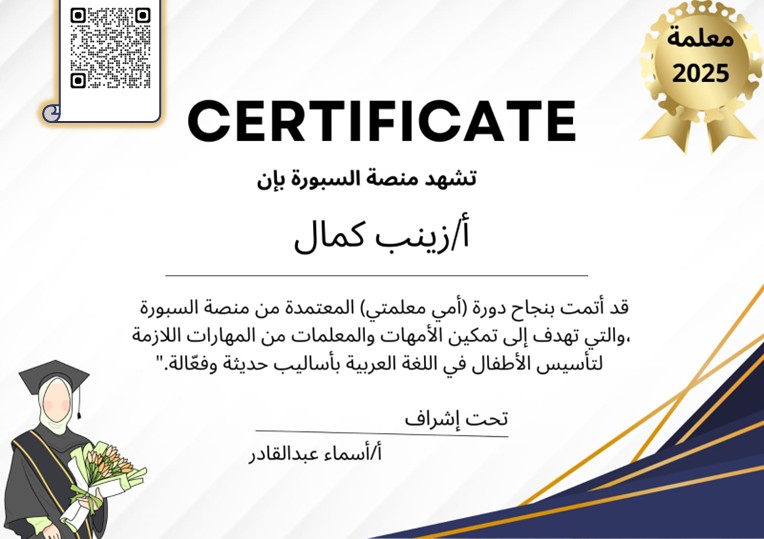 معلمة
2025

CERTIFICATE

تشهد منصة السبورة بإن

أ/زينب كمال

قد أتمت بنجاح دورة (أمي معلمتي) المعتمدة من منصة السبورة ،والتي تهدف إلى تمكين الأمهات والمعلمات من المهارات اللازمة لتأسيس الأطفال في اللغة العربية بأساليب حديثة وفعّالة."

تحت إشراف

أ/أسماء عبدالقادر